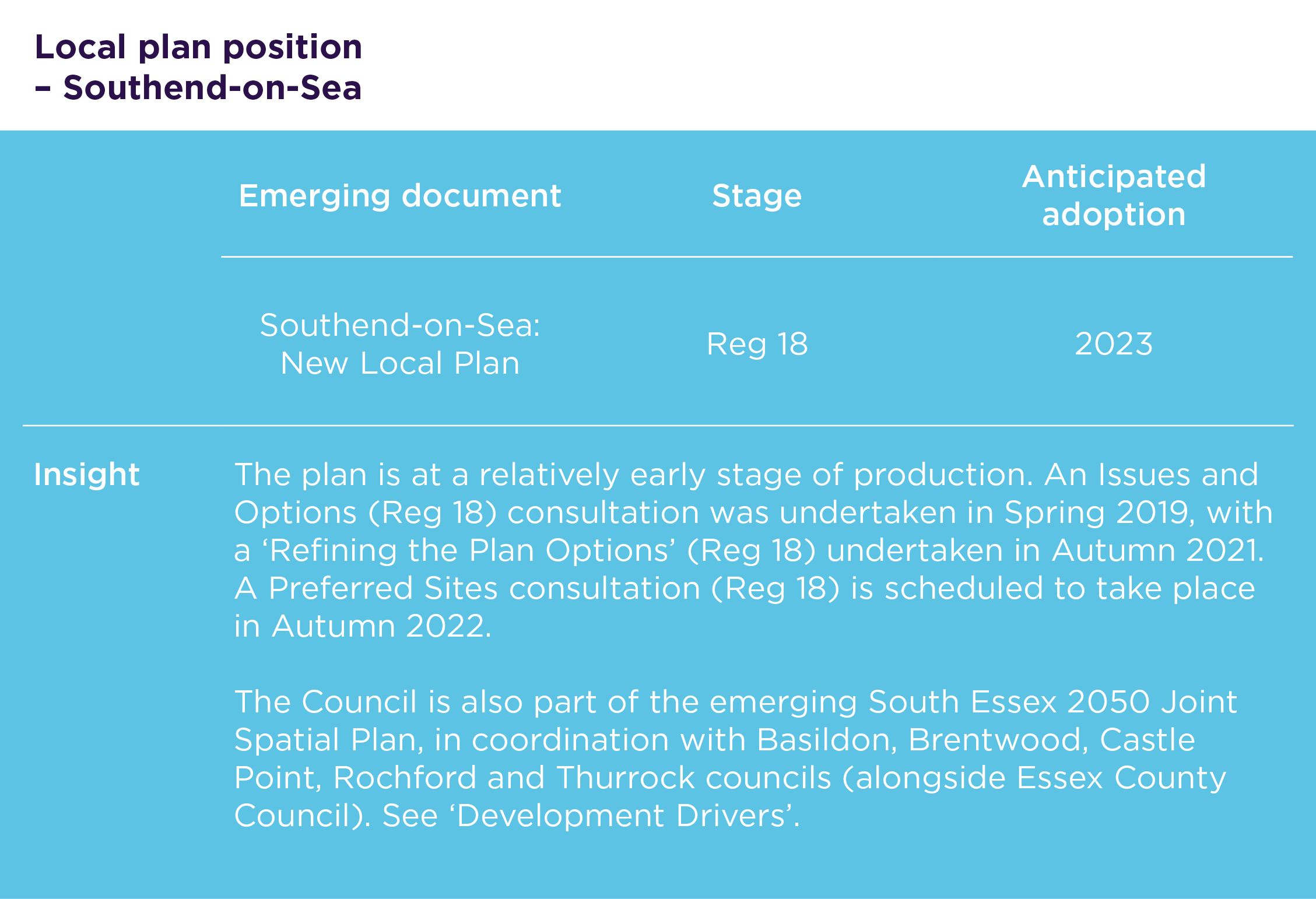 Local plan position – Southend-on-Sea

| Emerging document | Stage | Anticipated adoption |
|---|---|---|
| Southend-on-Sea: New Local Plan | Reg 18 | 2023 |

Insight

The plan is at a relatively early stage of production. An Issues and Options (Reg 18) consultation was undertaken in Spring 2019, with a ‘Refining the Plan Options’ (Reg 18) undertaken in Autumn 2021. A Preferred Sites consultation (Reg 18) is scheduled to take place in Autumn 2022.

The Council is also part of the emerging South Essex 2050 Joint Spatial Plan, in coordination with Basildon, Brentwood, Castle Point, Rochford and Thurrock councils (alongside Essex County Council). See ‘Development Drivers’.